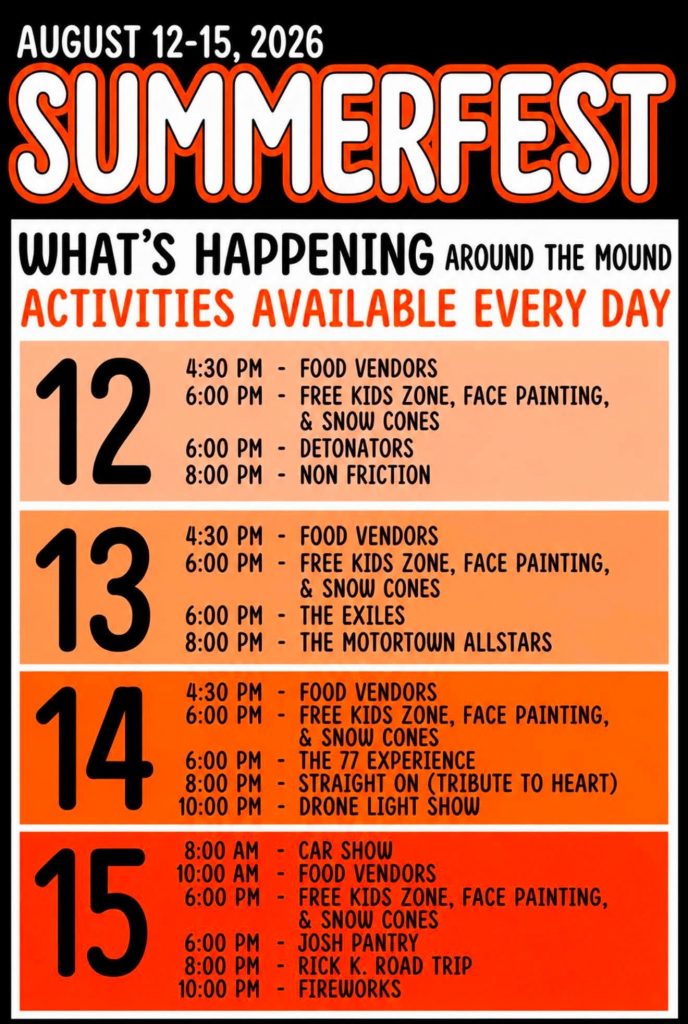 AUGUST 12-15, 2026

SUMMERFEST

WHAT'S HAPPENING AROUND THE MOUND

ACTIVITIES AVAILABLE EVERY DAY

12

4:30 PM - FOOD VENDORS
6:00 PM - FREE KIDS ZONE, FACE PAINTING, & SNOW CONES
6:00 PM - DETONATORS
8:00 PM - NON FRICTION

13

4:30 PM - FOOD VENDORS
6:00 PM - FREE KIDS ZONE, FACE PAINTING, & SNOW CONES
6:00 PM - THE EXILES
8:00 PM - THE MOTORTOWN ALLSTARS

14

4:30 PM - FOOD VENDORS
6:00 PM - FREE KIDS ZONE, FACE PAINTING, & SNOW CONES
6:00 PM - THE 77 EXPERIENCE
8:00 PM - STRAIGHT ON (TRIBUTE TO HEART)
10:00 PM - DRONE LIGHT SHOW

15

8:00 AM - CAR SHOW
10:00 AM - FOOD VENDORS
6:00 PM - FREE KIDS ZONE, FACE PAINTING, & SNOW CONES
6:00 PM - JOSH PANTRY
8:00 PM - RICK K. ROAD TRIP
10:00 PM - FIREWORKS